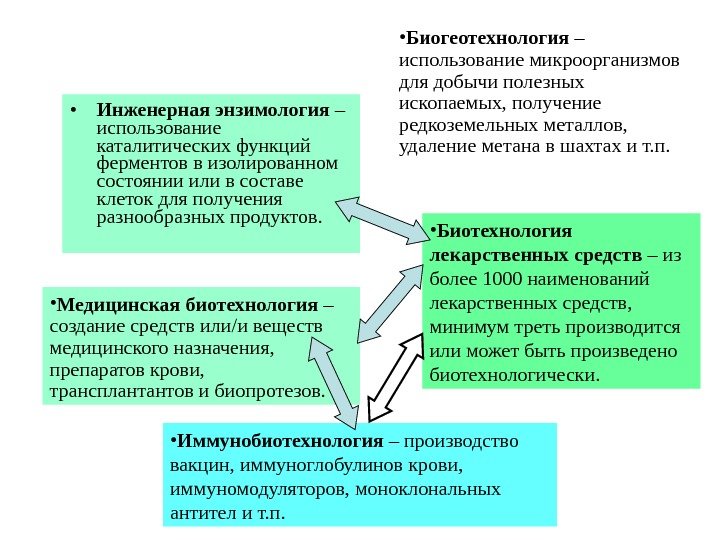 •Биогеотехнология – использование микроорганизмов для добычи полезных ископаемых, получение редкоземельных металлов, удаление метана в шахтах и т.п.

• Инженерная энзимология – использование каталитических функций ферментов в изолированном состоянии или в составе клеток для получения разнообразных продуктов.

•Биотехнология лекарственных средств – из более 1000 наименований лекарственных средств, минимум треть производится или может быть произведено биотехнологически.

•Медицинская биотехнология – создание средств или/и веществ медицинского назначения, препаратов крови, трансплантантов и биопротезов.

•Иммунобиотехнология – производство вакцин, иммуноглобулинов крови, иммуномодуляторов, моноклональных антител и т.п.